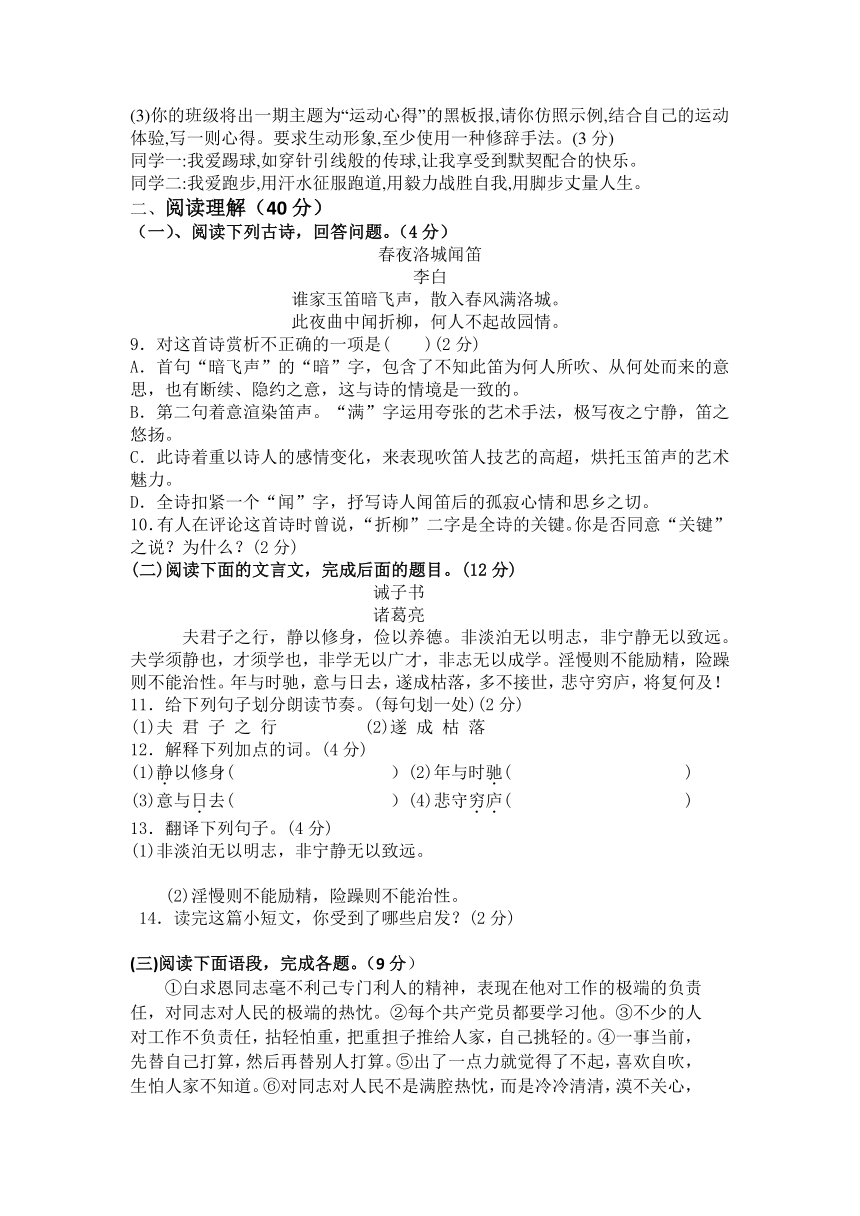 (3)你的班级将出一期主题为“运动心得”的黑板报,请你仿照示例,结合自己的运动体验,写一则心得。要求生动形象,至少使用一种修辞手法。(3 分)
同学一:我爱踢球,如穿针引线般的传球,让我享受到默契配合的快乐。
同学二:我爱跑步,用汗水征服跑道,用毅力战胜自我,用脚步丈量人生。

二、阅读理解（40 分）
（一）、阅读下列古诗，回答问题。(4 分)

春夜洛城闻笛
李白
谁家玉笛暗飞声，散入春风满洛城。
此夜曲中闻折柳，何人不起故园情。

9．对这首诗赏析不正确的一项是(　　)(2 分)
A．首句“暗飞声”的“暗”字，包含了不知此笛为何人所吹、从何处而来的意思，也有断续、隐约之意，这与诗的情境是一致的。
B．第二句着意渲染笛声。“满”字运用夸张的艺术手法，极写夜之宁静，笛之悠扬。
C．此诗着重以诗人的感情变化，来表现吹笛人技艺的高超，烘托玉笛声的艺术魅力。
D．全诗扣紧一个“闻”字，抒写诗人闻笛后的孤寂心情和思乡之切。
10.有人在评论这首诗时曾说，“折柳”二字是全诗的关键。你是否同意“关键”之说？为什么？(2 分)

(二)阅读下面的文言文，完成后面的题目。(12 分)

诫子书
诸葛亮

夫君子之行，静以修身，俭以养德。非淡泊无以明志，非宁静无以致远。夫学须静也，才须学也，非学无以广才，非志无以成学。淫慢则不能励精，险躁则不能治性。年与时驰，意与日去，遂成枯落，多不接世，悲守穷庐，将复何及！
11．给下列句子划分朗读节奏。(每句划一处)(2 分)
(1)夫 君 子 之 行　　　(2)遂 成 枯 落
12．解释下列加点的词。(4 分)
(1)静以修身(　　　　　　　　)　(2)年与时驰(　　　　　　　　)
(3)意与日去(　　　　　　　　)　(4)悲守穷庐(　　　　　　　　)
13．翻译下列句子。(4 分)
(1)非淡泊无以明志，非宁静无以致远。

(2)淫慢则不能励精，险躁则不能治性。
14．读完这篇小短文，你受到了哪些启发？(2 分)

(三)阅读下面语段，完成各题。(9 分)
①白求恩同志毫不利己专门利人的精神，表现在他对工作的极端的负责任，对同志对人民的极端的热忱。②每个共产党员都要学习他。③不少的人对工作不负责任，拈轻怕重，把重担子推给人家，自己挑轻的。④一事当前，先替自己打算，然后再替别人打算。⑤出了一点力就觉得了不起，喜欢自吹，生怕人家不知道。⑥对同志对人民不是满腔热忱，而是冷冷清清，漠不关心，